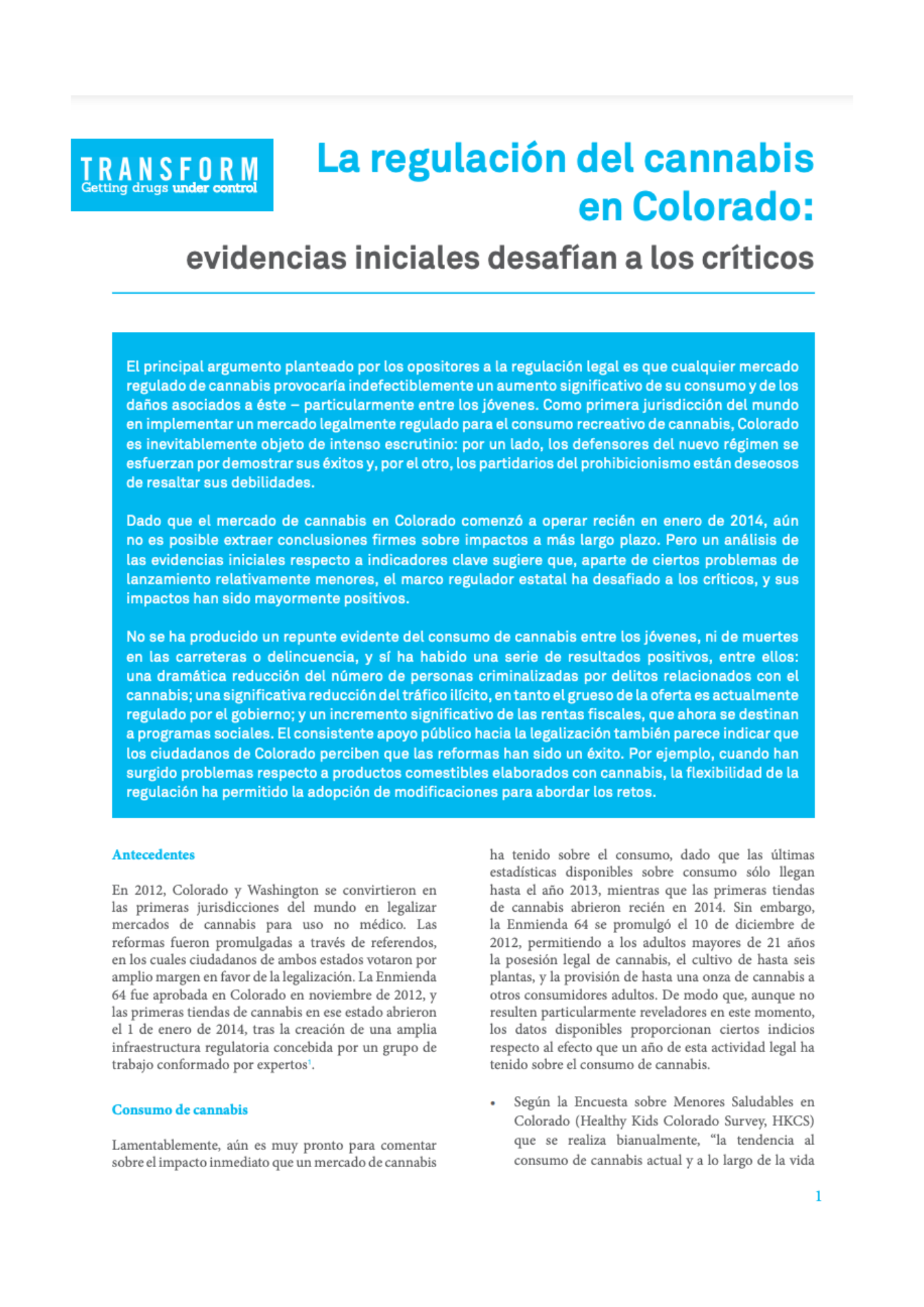 TRANSFORM
Getting drugs under control

La regulación del cannabis en Colorado:

evidencias iniciales desafían a los críticos

El principal argumento planteado por los opositores a la regulación legal es que cualquier mercado regulado de cannabis provocaría indefectiblemente un aumento significativo de su consumo y de los daños asociados a éste – particularmente entre los jóvenes. Como primera jurisdicción del mundo en implementar un mercado legalmente regulado para el consumo recreativo de cannabis, Colorado es inevitablemente objeto de intenso escrutinio: por un lado, los defensores del nuevo régimen se esfuerzan por demostrar sus éxitos y, por el otro, los partidarios del prohibicionismo están deseosos de resaltar sus debilidades.

Dado que el mercado de cannabis en Colorado comenzó a operar recién en enero de 2014, aún no es posible extraer conclusiones firmes sobre impactos a más largo plazo. Pero un análisis de las evidencias iniciales respecto a indicadores clave sugiere que, aparte de ciertos problemas de lanzamiento relativamente menores, el marco regulador estatal ha desafiado a los críticos, y sus impactos han sido mayormente positivos.

No se ha producido un repunte evidente del consumo de cannabis entre los jóvenes, ni de muertes en las carreteras o delincuencia, y sí ha habido una serie de resultados positivos, entre ellos: una dramática reducción del número de personas criminalizadas por delitos relacionados con el cannabis; una significativa reducción del tráfico ilícito, en tanto el grueso de la oferta es actualmente regulado por el gobierno; y un incremento significativo de las rentas fiscales, que ahora se destinan a programas sociales. El consistente apoyo público hacia la legalización también parece indicar que los ciudadanos de Colorado perciben que las reformas han sido un éxito. Por ejemplo, cuando han surgido problemas respecto a productos comestibles elaborados con cannabis, la flexibilidad de la regulación ha permitido la adopción de modificaciones para abordar los retos.

Antecedentes

En 2012, Colorado y Washington se convirtieron en las primeras jurisdicciones del mundo en legalizar mercados de cannabis para uso no médico. Las reformas fueron promulgadas a través de referendos, en los cuales ciudadanos de ambos estados votaron por amplio margen en favor de la legalización. La Enmienda 64 fue aprobada en Colorado en noviembre de 2012, y las primeras tiendas de cannabis en ese estado abrieron el 1 de enero de 2014, tras la creación de una amplia infraestructura regulatoria concebida por un grupo de trabajo conformado por expertos$^1$.

Consumo de cannabis

Lamentablemente, aún es muy pronto para comentar sobre el impacto inmediato que un mercado de cannabis ha tenido sobre el consumo, dado que las últimas estadísticas disponibles sobre consumo sólo llegan hasta el año 2013, mientras que las primeras tiendas de cannabis abrieron recién en 2014. Sin embargo, la Enmienda 64 se promulgó el 10 de diciembre de 2012, permitiendo a los adultos mayores de 21 años la posesión legal de cannabis, el cultivo de hasta seis plantas, y la provisión de hasta una onza de cannabis a otros consumidores adultos. De modo que, aunque no resulten particularmente reveladores en este momento, los datos disponibles proporcionan ciertos indicios respecto al efecto que un año de esta actividad legal ha tenido sobre el consumo de cannabis.

• Según la Encuesta sobre Menores Saludables en Colorado (Healthy Kids Colorado Survey, HKCS) que se realiza bianualmente, “la tendencia al consumo de cannabis actual y a lo largo de la vida

1